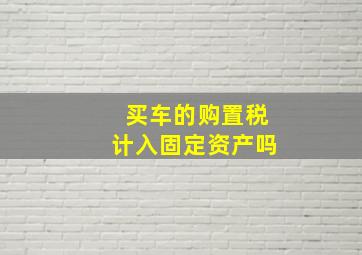 买车的购置税
计入固定资产吗